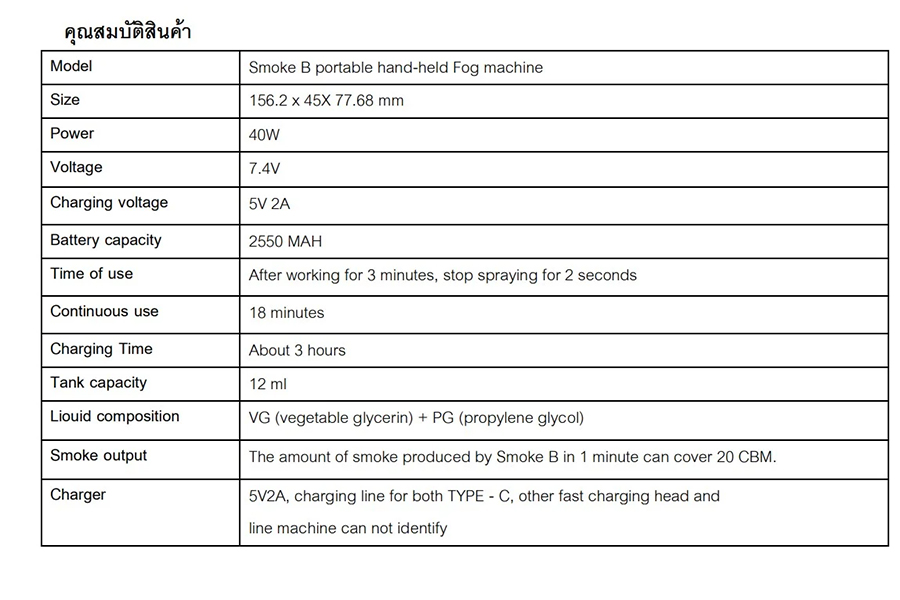 คุณสมบัติสินค้า

| Model | Smoke B portable hand-held Fog machine |
|---|---|
| Size | 156.2 x 45X 77.68 mm |
| Power | 40W |
| Voltage | 7.4V |
| Charging voltage | 5V 2A |
| Battery capacity | 2550 MAH |
| Time of use | After working for 3 minutes, stop spraying for 2 seconds |
| Continuous use | 18 minutes |
| Charging Time | About 3 hours |
| Tank capacity | 12 ml |
| Liouid composition | VG (vegetable glycerin) + PG (propylene glycol) |
| Smoke output | The amount of smoke produced by Smoke B in 1 minute can cover 20 CBM. |
| Charger | 5V2A, charging line for both TYPE - C, other fast charging head and line machine can not identify |